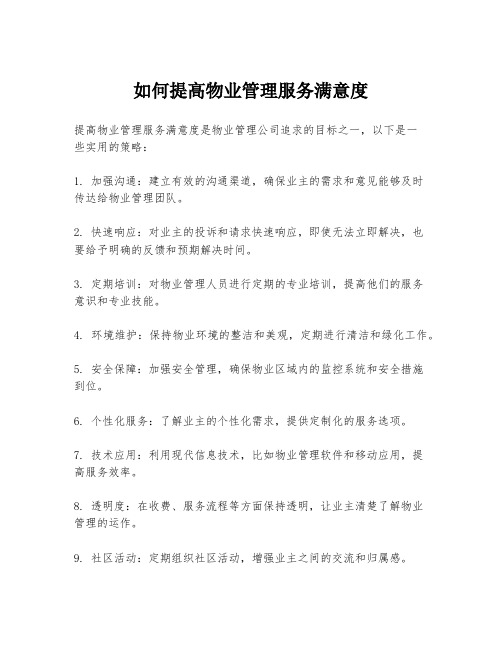 如何提高物业管理服务满意度

提高物业管理服务满意度是物业管理公司追求的目标之一，以下是一些实用的策略：

1. 加强沟通：建立有效的沟通渠道，确保业主的需求和意见能够及时传达给物业管理团队。

2. 快速响应：对业主的投诉和请求快速响应，即使无法立即解决，也要给予明确的反馈和预期解决时间。

3. 定期培训：对物业管理人员进行定期的专业培训，提高他们的服务意识和专业技能。

4. 环境维护：保持物业环境的整洁和美观，定期进行清洁和绿化工作。

5. 安全保障：加强安全管理，确保物业区域内的监控系统和安全措施到位。

6. 个性化服务：了解业主的个性化需求，提供定制化的服务选项。

7. 技术应用：利用现代信息技术，比如物业管理软件和移动应用，提高服务效率。

8. 透明度：在收费、服务流程等方面保持透明，让业主清楚了解物业管理的运作。

9. 社区活动：定期组织社区活动，增强业主之间的交流和归属感。